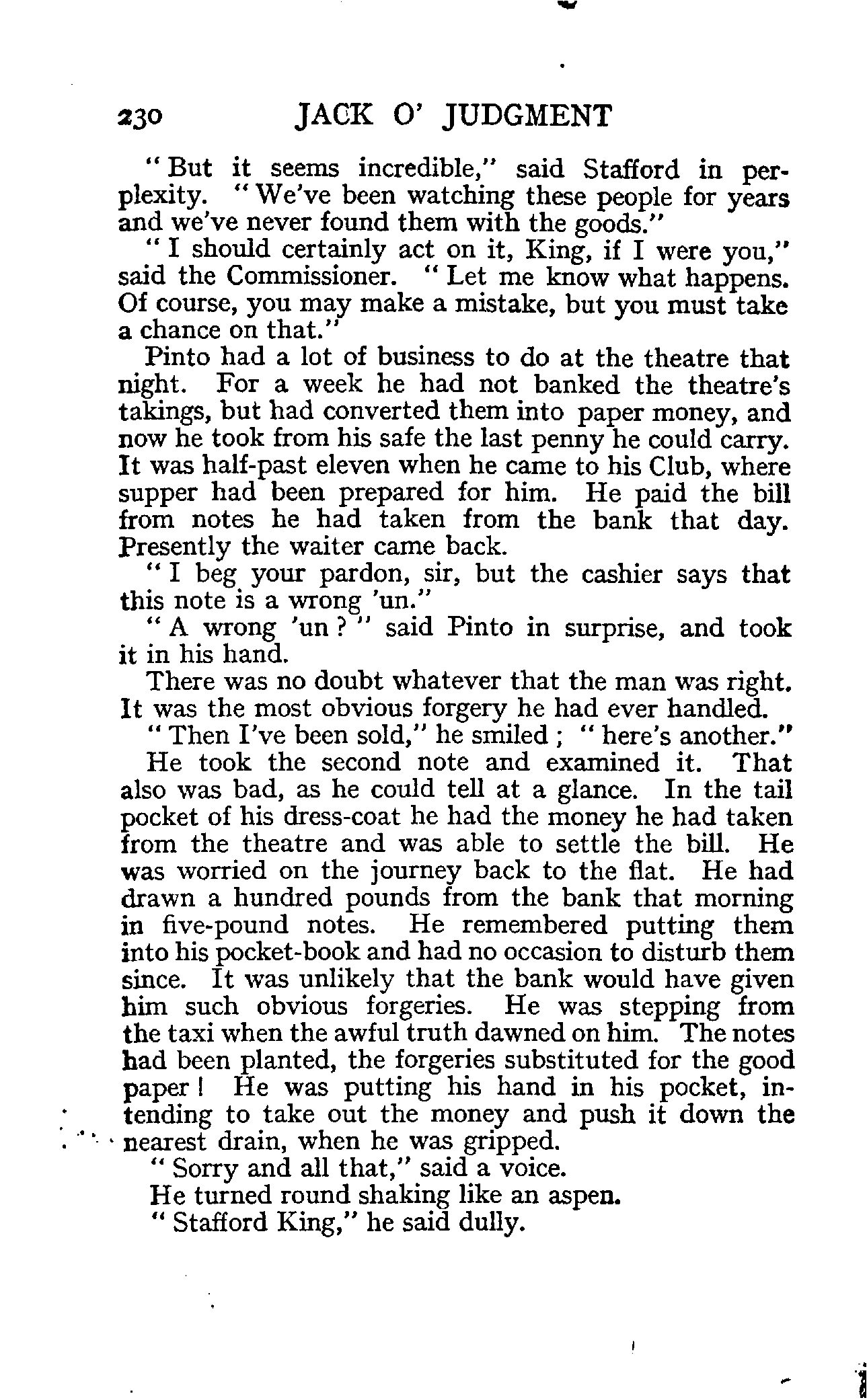 230 JACK O' JUDGMENT

"But it seems incredible," said Stafford in perplexity. "We've been watching these people for years and we've never found them with the goods."

"I should certainly act on it, King, if I were you," said the Commissioner. "Let me know what happens. Of course, you may make a mistake, but you must take a chance on that."

Pinto had a lot of business to do at the theatre that night. For a week he had not banked the theatre's takings, but had converted them into paper money, and now he took from his safe the last penny he could carry. It was half-past eleven when he came to his Club, where supper had been prepared for him. He paid the bill from notes he had taken from the bank that day. Presently the waiter came back.

"I beg your pardon, sir, but the cashier says that this note is a wrong 'un."

"A wrong 'un?" said Pinto in surprise, and took it in his hand.

There was no doubt whatever that the man was right. It was the most obvious forgery he had ever handled.

"Then I've been sold," he smiled; "here's another."

He took the second note and examined it. That also was bad, as he could tell at a glance. In the tail pocket of his dress-coat he had the money he had taken from the theatre and was able to settle the bill. He was worried on the journey back to the flat. He had drawn a hundred pounds from the bank that morning in five-pound notes. He remembered putting them into his pocket-book and had no occasion to disturb them since. It was unlikely that the bank would have given him such obvious forgeries. He was stepping from the taxi when the awful truth dawned on him. The notes had been planted, the forgeries substituted for the good paper! He was putting his hand in his pocket, intending to take out the money and push it down the nearest drain, when he was gripped.

"Sorry and all that," said a voice.

He turned round shaking like an aspen.

"Stafford King," he said dully.